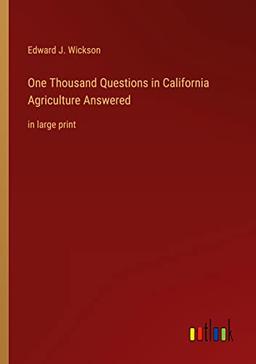 Edward J. Wickson

One Thousand Questions in California Agriculture Answered

in large print

outlook